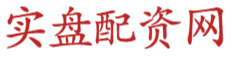 实盘配资网